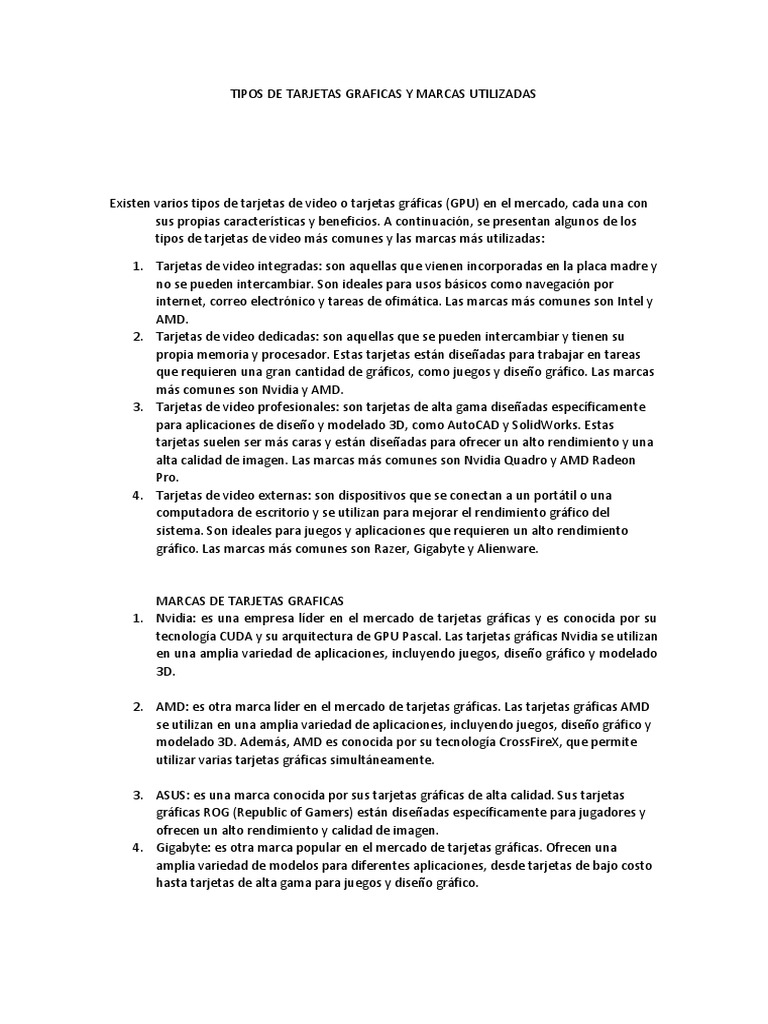 TIPOS DE TARJETAS GRAFICAS Y MARCAS UTILIZADAS

Existen varios tipos de tarjetas de video o tarjetas gráficas (GPU) en el mercado, cada una con sus propias características y beneficios. A continuación, se presentan algunos de los tipos de tarjetas de video más comunes y las marcas más utilizadas:

1. Tarjetas de video integradas: son aquellas que vienen incorporadas en la placa madre y no se pueden intercambiar. Son ideales para usos básicos como navegación por internet, correo electrónico y tareas de ofimática. Las marcas más comunes son Intel y AMD.
2. Tarjetas de video dedicadas: son aquellas que se pueden intercambiar y tienen su propia memoria y procesador. Estas tarjetas están diseñadas para trabajar en tareas que requieren una gran cantidad de gráficos, como juegos y diseño gráfico. Las marcas más comunes son Nvidia y AMD.
3. Tarjetas de video profesionales: son tarjetas de alta gama diseñadas específicamente para aplicaciones de diseño y modelado 3D, como AutoCAD y SolidWorks. Estas tarjetas suelen ser más caras y están diseñadas para ofrecer un alto rendimiento y una alta calidad de imagen. Las marcas más comunes son Nvidia Quadro y AMD Radeon Pro.
4. Tarjetas de video externas: son dispositivos que se conectan a un portátil o una computadora de escritorio y se utilizan para mejorar el rendimiento gráfico del sistema. Son ideales para juegos y aplicaciones que requieren un alto rendimiento gráfico. Las marcas más comunes son Razer, Gigabyte y Alienware.

MARCAS DE TARJETAS GRAFICAS
1. Nvidia: es una empresa líder en el mercado de tarjetas gráficas y es conocida por su tecnología CUDA y su arquitectura de GPU Pascal. Las tarjetas gráficas Nvidia se utilizan en una amplia variedad de aplicaciones, incluyendo juegos, diseño gráfico y modelado 3D.

2. AMD: es otra marca líder en el mercado de tarjetas gráficas. Las tarjetas gráficas AMD se utilizan en una amplia variedad de aplicaciones, incluyendo juegos, diseño gráfico y modelado 3D. Además, AMD es conocida por su tecnología CrossFireX, que permite utilizar varias tarjetas gráficas simultáneamente.

3. ASUS: es una marca conocida por sus tarjetas gráficas de alta calidad. Sus tarjetas gráficas ROG (Republic of Gamers) están diseñadas específicamente para jugadores y ofrecen un alto rendimiento y calidad de imagen.
4. Gigabyte: es otra marca popular en el mercado de tarjetas gráficas. Ofrecen una amplia variedad de modelos para diferentes aplicaciones, desde tarjetas de bajo costo hasta tarjetas de alta gama para juegos y diseño gráfico.